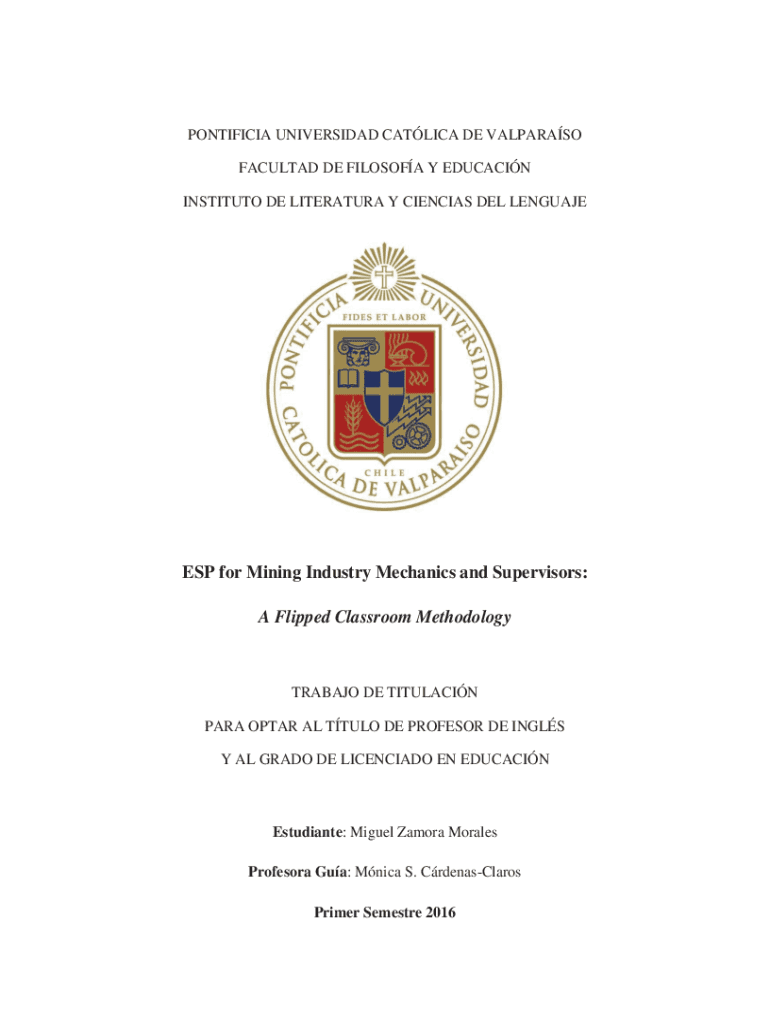 PONTIFICIA UNIVERSIDAD CATÓLICA DE VALPARAÍSO

FACULTAD DE FILOSOFÍA Y EDUCACIÓN

INSTITUTO DE LITERATURA Y CIENCIAS DEL LENGUAJE

PONTIFICIA UNIVERSIDAD CATOLICA DE VALPARAISO

FIDES ET LABOR

CHILE

ESP for Mining Industry Mechanics and Supervisors:

A Flipped Classroom Methodology

TRABAJO DE TITULACIÓN

PARA OPTAR AL TÍTULO DE PROFESOR DE INGLÉS

Y AL GRADO DE LICENCIADO EN EDUCACIÓN

Estudiante: Miguel Zamora Morales

Profesora Guía: Mónica S. Cárdenas-Claros

Primer Semestre 2016